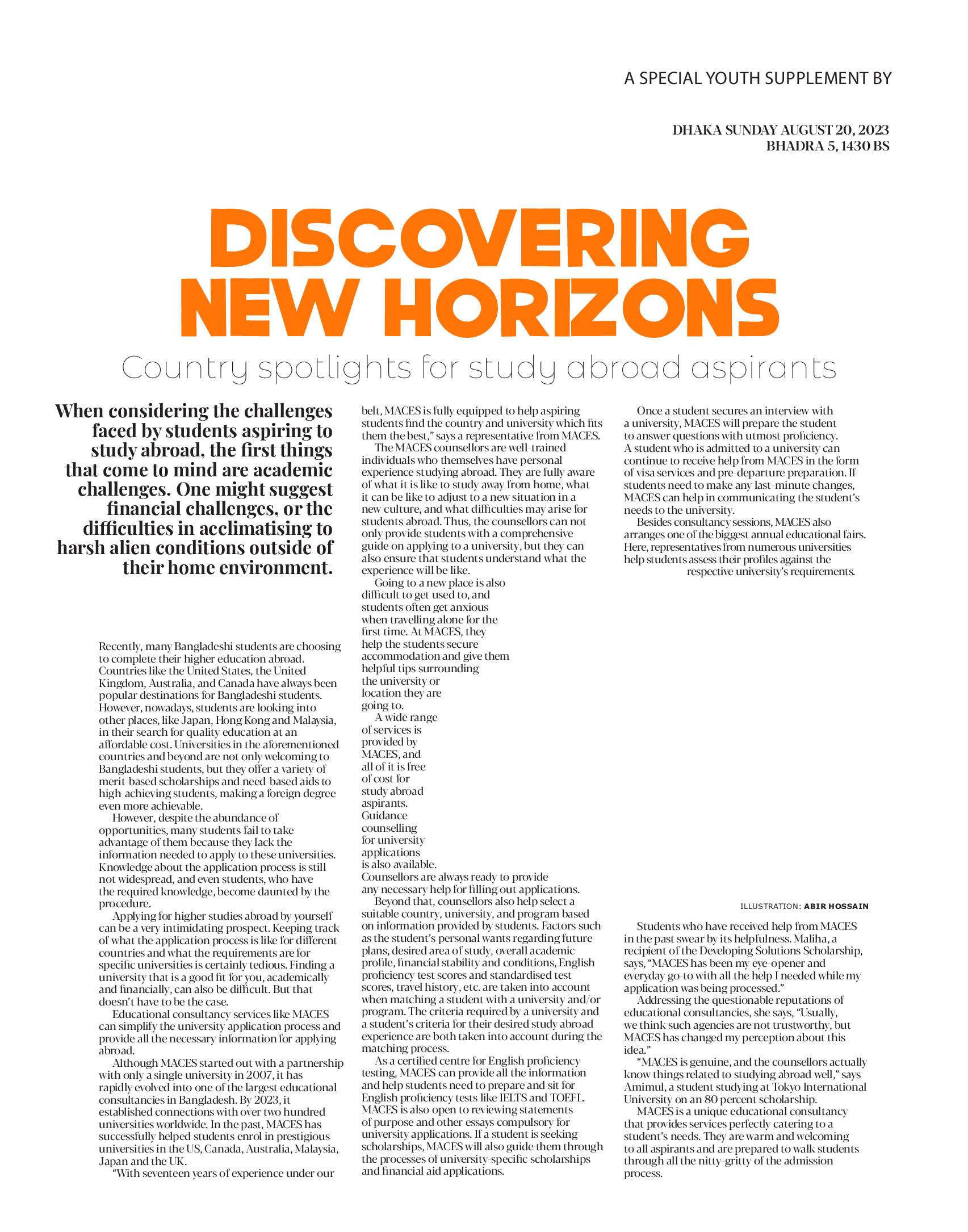 A SPECIAL YOUTH SUPPLEMENT BY

DHAKA SUNDAY AUGUST 20, 2023
BHADRA 5, 1430 BS

DISCOVERING NEW HORIZONS

Country spotlights for study abroad aspirants

When considering the challenges faced by students aspiring to study abroad, the first things that come to mind are academic challenges. One might suggest financial challenges, or the difficulties in acclimatising to harsh alien conditions outside of their home environment.

Recently, many Bangladeshi students are choosing to complete their higher education abroad. Countries like the United States, the United Kingdom, Australia, and Canada have always been popular destinations for Bangladeshi students. However, nowadays, students are looking into other places, like Japan, Hong Kong and Malaysia, in their search for quality education at an affordable cost. Universities in the aforementioned countries and beyond are not only welcoming to Bangladeshi students, but they offer a variety of merit-based scholarships and need-based aids to high-achieving students, making a foreign degree even more achievable.

However, despite the abundance of opportunities, many students fail to take advantage of them because they lack the information needed to apply to these universities. Knowledge about the application process is still not widespread, and even students, who have the required knowledge, become daunted by the procedure.

Applying for higher studies abroad by yourself can be a very intimidating prospect. Keeping track of what the application process is like for different countries and what the requirements are for specific universities is certainly tedious. Finding a university that is a good fit for you, academically and financially, can also be difficult. But that doesn't have to be the case.

Educational consultancy services like MACES can simplify the university application process and provide all the necessary information for applying abroad.

Although MACES started out with a partnership with only a single university in 2007, it has rapidly evolved into one of the largest educational consultancies in Bangladesh. By 2023, it established connections with over two hundred universities worldwide. In the past, MACES has successfully helped students enrol in prestigious universities in the US, Canada, Australia, Malaysia, Japan and the UK.

"With seventeen years of experience under our belt, MACES is fully equipped to help aspiring students find the country and university which fits them the best," says a representative from MACES.

The MACES counsellors are well-trained individuals who themselves have personal experience studying abroad. They are fully aware of what it is like to study away from home, what it can be like to adjust to a new situation in a new culture, and what difficulties may arise for students abroad. Thus, the counsellors can not only provide students with a comprehensive guide on applying to a university, but they can also ensure that students understand what the experience will be like.

Going to a new place is also difficult to get used to, and students often get anxious when travelling alone for the first time. At MACES, they help the students secure accommodation and give them helpful tips surrounding the university or location they are going to.

A wide range of services is provided by MACES, and all of it is free of cost for study abroad aspirants. Guidance counselling for university applications is also available. Counsellors are always ready to provide any necessary help for filling out applications.

Beyond that, counsellors also help select a suitable country, university, and program based on information provided by students. Factors such as the student's personal wants regarding future plans, desired area of study, overall academic profile, financial stability and conditions, English proficiency test scores and standardised test scores, travel history, etc. are taken into account when matching a student with a university and/or program. The criteria required by a university and a student's criteria for their desired study abroad experience are both taken into account during the matching process.

As a certified centre for English proficiency testing, MACES can provide all the information and help students need to prepare and sit for English proficiency tests like IELTS and TOEFL. MACES is also open to reviewing statements of purpose and other essays compulsory for university applications. If a student is seeking scholarships, MACES will also guide them through the processes of university-specific scholarships and financial aid applications.

Once a student secures an interview with a university, MACES will prepare the student to answer questions with utmost proficiency. A student who is admitted to a university can continue to receive help from MACES in the form of visa services and pre-departure preparation. If students need to make any last-minute changes, MACES can help in communicating the student's needs to the university.

Besides consultancy sessions, MACES also arranges one of the biggest annual educational fairs. Here, representatives from numerous universities help students assess their profiles against the respective university's requirements.

ILLUSTRATION: ABIR HOSSAIN

Students who have received help from MACES in the past swear by its helpfulness. Maliha, a recipient of the Developing Solutions Scholarship, says, "MACES has been my eye-opener and everyday go-to with all the help I needed while my application was being processed."

Addressing the questionable reputations of educational consultancies, she says, "Usually, we think such agencies are not trustworthy, but MACES has changed my perception about this idea."

"MACES is genuine, and the counsellors actually know things related to studying abroad well," says Amimul, a student studying at Tokyo International University on an 80 percent scholarship.

MACES is a unique educational consultancy that provides services perfectly catering to a student's needs. They are warm and welcoming to all aspirants and are prepared to walk students through all the nitty-gritty of the admission process.